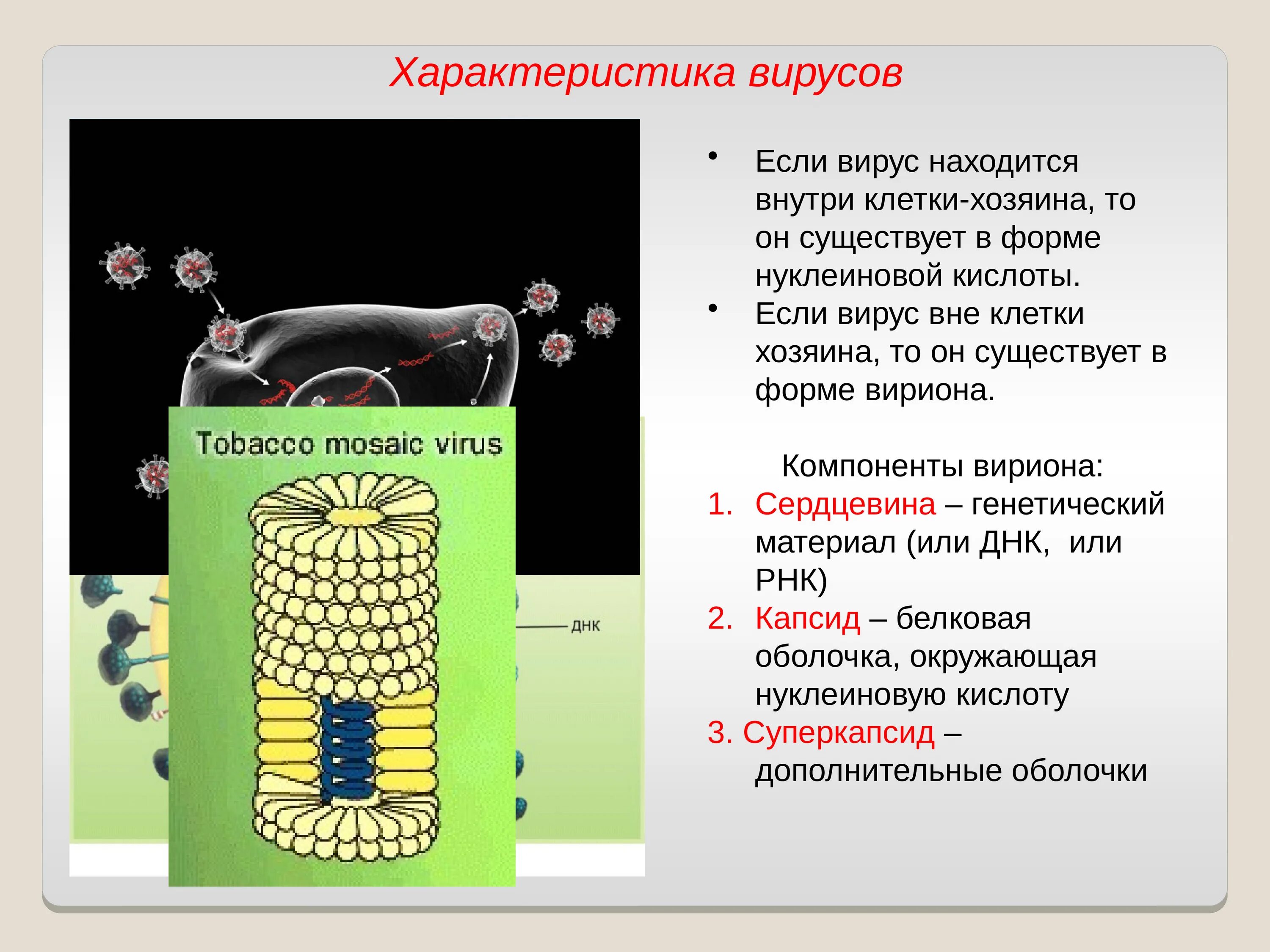 Характеристика вирусов

Tobacco mosaic virus

ДНК

• Если вирус находится внутри клетки-хозяина, то он существует в форме нуклеиновой кислоты.
• Если вирус вне клетки хозяина, то он существует в форме вириона.

Компоненты вириона:
1. Сердцевина – генетический материал (или ДНК, или РНК)
2. Капсид – белковая оболочка, окружающая нуклеиновую кислоту
3. Суперкапсид – дополнительные оболочки